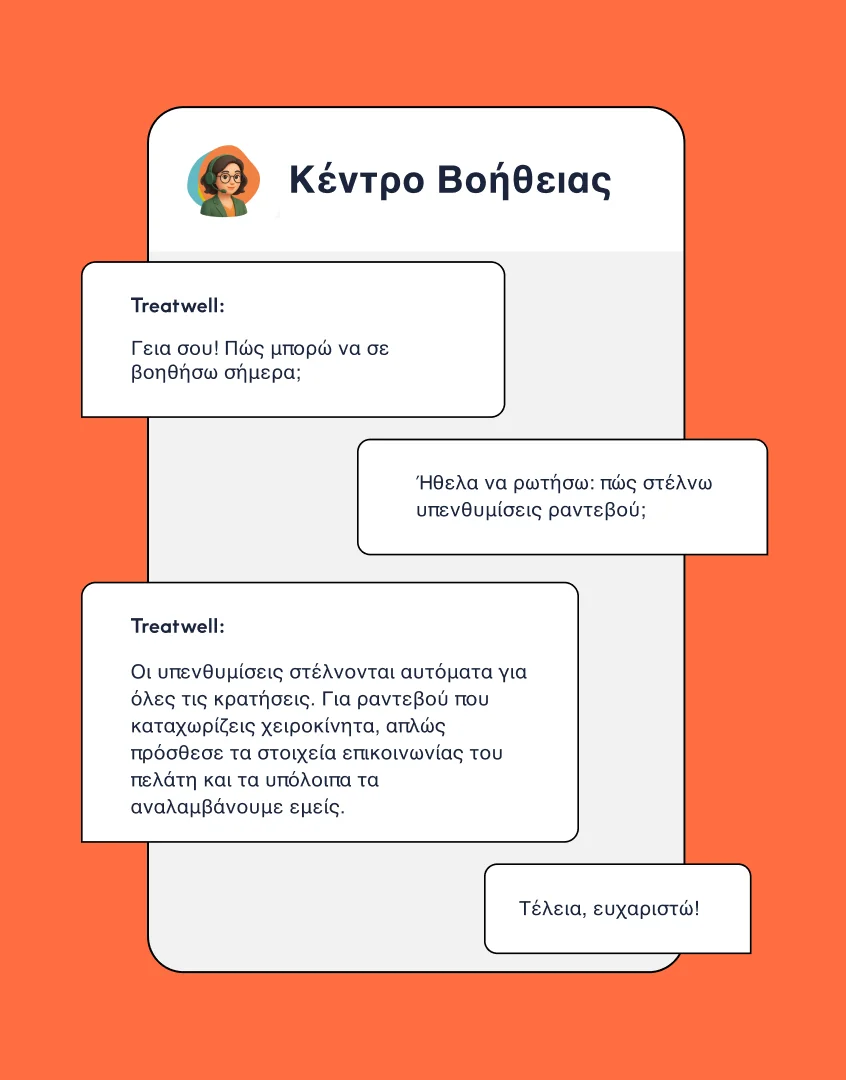 Κέντρο Βοήθειας

Treatwell:

Γεια σου! Πώς μπορώ να σε βοηθήσω σήμερα;

Ήθελα να ρωτήσω: πώς στέλνω υπενθυμίσεις ραντεβού;

Treatwell:

Οι υπενθυμίσεις στέλνονται αυτόματα για όλες τις κρατήσεις. Για ραντεβού που καταχωρίζεις χειροκίνητα, απλώς πρόσθεσε τα στοιχεία επικοινωνίας του πελάτη και τα υπόλοιπα τα αναλαμβάνουμε εμείς.

Τέλεια, ευχαριστώ!